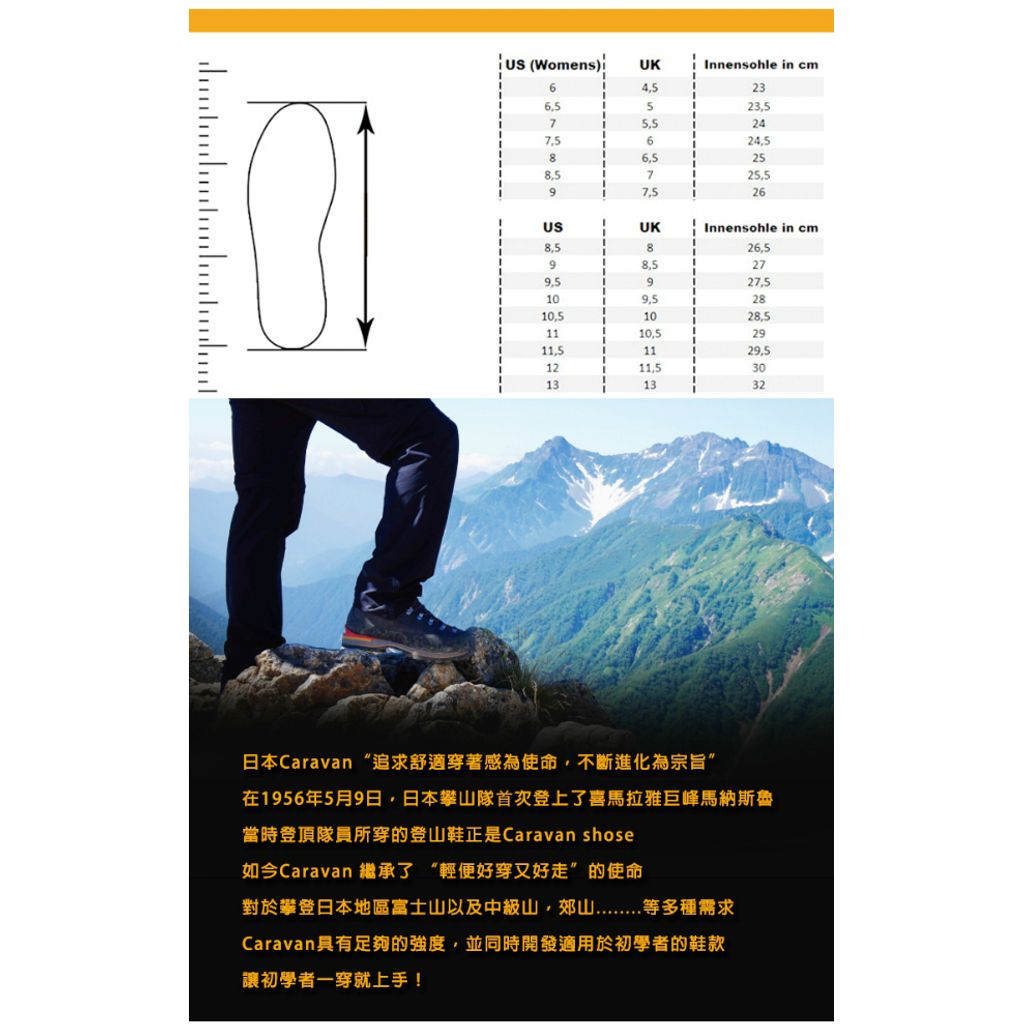 | US (Womens) | UK | Innensohle in cm |
|---|---|---|
| 6 | 4,5 | 23 |
| 6,5 | 5 | 23,5 |
| 7 | 5,5 | 24 |
| 7,5 | 6 | 24,5 |
| 8 | 6,5 | 25 |
| 8,5 | 7 | 25,5 |
| 9 | 7,5 | 26 |

| US | UK | Innensohle in cm |
|---|---|---|
| 8,5 | 8 | 26,5 |
| 9 | 8,5 | 27 |
| 9,5 | 9 | 27,5 |
| 10 | 9,5 | 28 |
| 10,5 | 10 | 28,5 |
| 11 | 10,5 | 29 |
| 11,5 | 11 | 29,5 |
| 12 | 11,5 | 30 |
| 13 | 13 | 32 |

日本Caravan“追求舒適穿著感為使命，不斷進化為宗旨”

在1956年5月9日，日本攀山隊首次登上了喜馬拉雅巨峰馬納斯魯

當時登頂隊員所穿的登山鞋正是Caravan shose

如今Caravan 繼承了 “輕便好穿又好走”的使命

對於攀登日本地區富士山以及中級山，郊山........等多種需求

Caravan具有足夠的強度，並同時開發適用於初學者的鞋款

讓初學者一穿就上手！